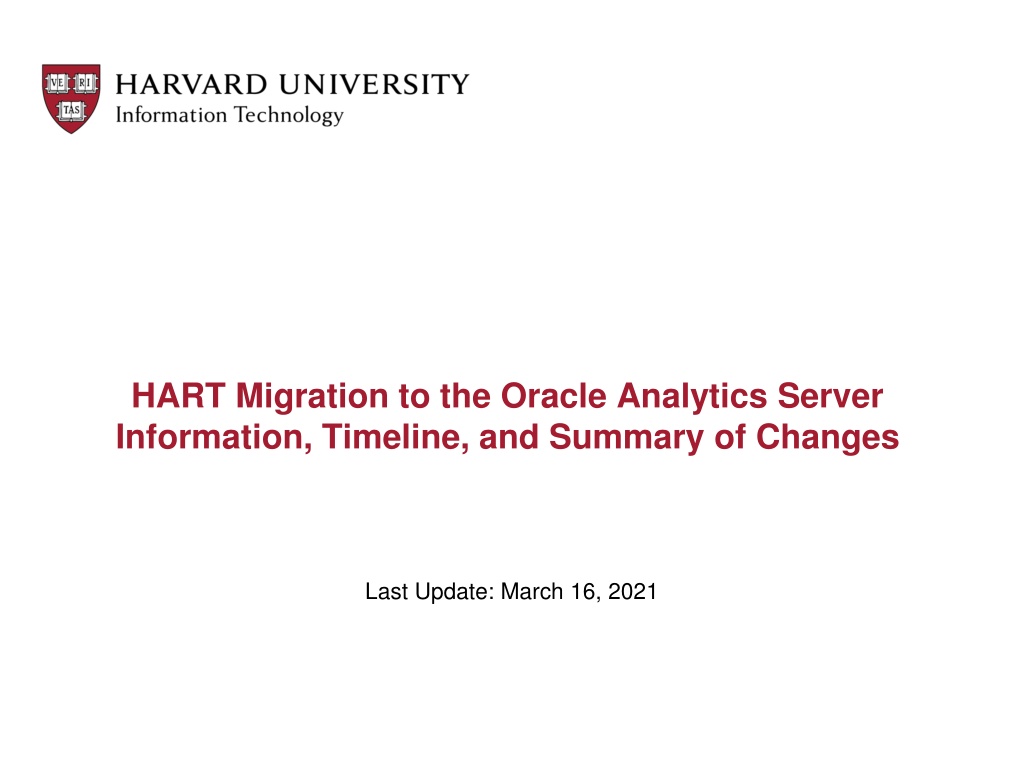 VE RI TAS

HARVARD UNIVERSITY
Information Technology

HART Migration to the Oracle Analytics Server
Information, Timeline, and Summary of Changes

Last Update: March 16, 2021